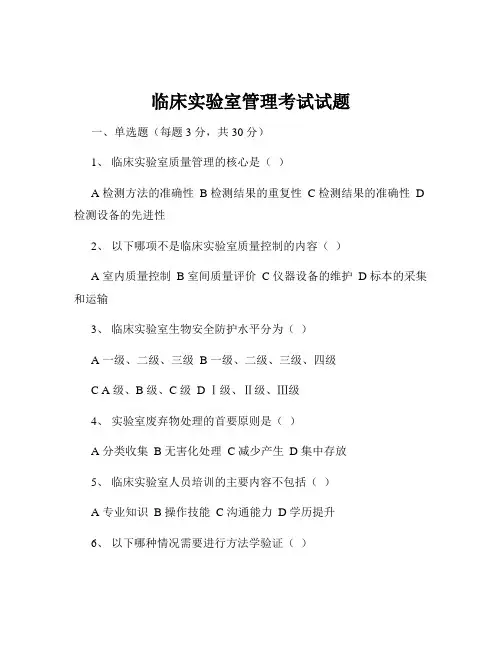 临床实验室管理考试试题

一、单选题（每题 3 分，共 30 分）

1、 临床实验室质量管理的核心是（ ）

A 检测方法的准确性 B 检测结果的重复性 C 检测结果的准确性 D 检测设备的先进性

2、 以下哪项不是临床实验室质量控制的内容（ ）

A 室内质量控制 B 室间质量评价 C 仪器设备的维护 D 标本的采集和运输

3、 临床实验室生物安全防护水平分为（ ）

A 一级、二级、三级 B 一级、二级、三级、四级

C A 级、B 级、C 级 D Ⅰ级、Ⅱ级、Ⅲ级

4、 实验室废弃物处理的首要原则是（ ）

A 分类收集 B 无害化处理 C 减少产生 D 集中存放

5、 临床实验室人员培训的主要内容不包括（ ）

A 专业知识 B 操作技能 C 沟通能力 D 学历提升

6、 以下哪种情况需要进行方法学验证（ ）